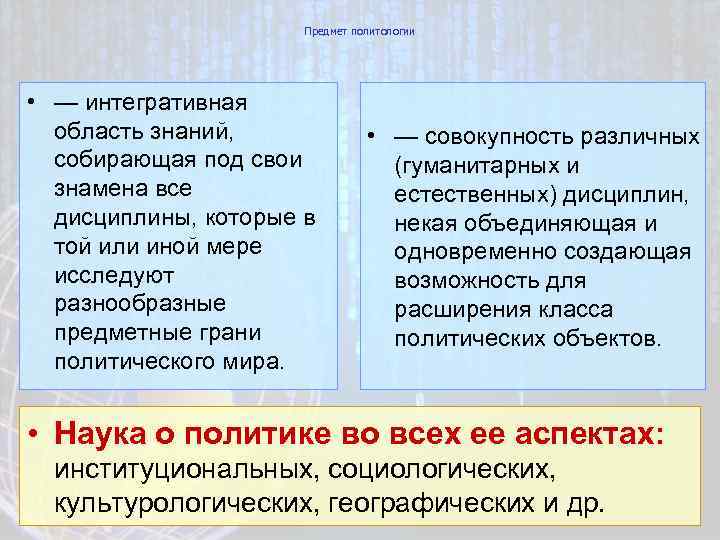 Предмет политологии

• — интегративная область знаний, собирающая под свои знамена все дисциплины, которые в той или иной мере исследуют разнообразные предметные грани политического мира.

• — совокупность различных (гуманитарных и естественных) дисциплин, некая объединяющая и одновременно создающая возможность для расширения класса политических объектов.

• Наука о политике во всех ее аспектах: институциональных, социологических, культурологических, географических и др.